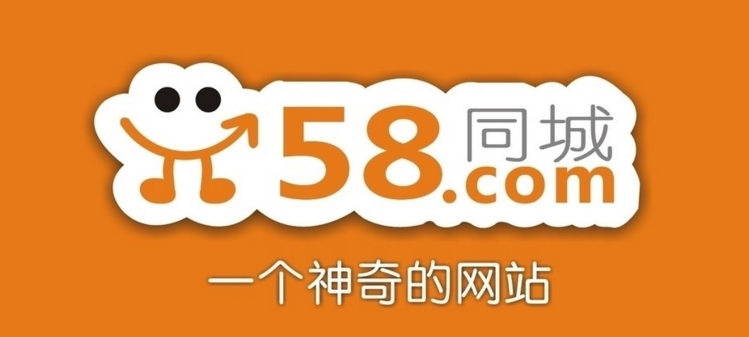 58同城
.com

一个神奇的网站